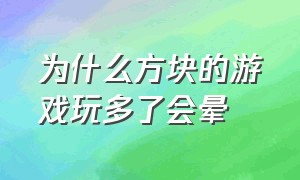 为什么方块的游戏玩多了会晕